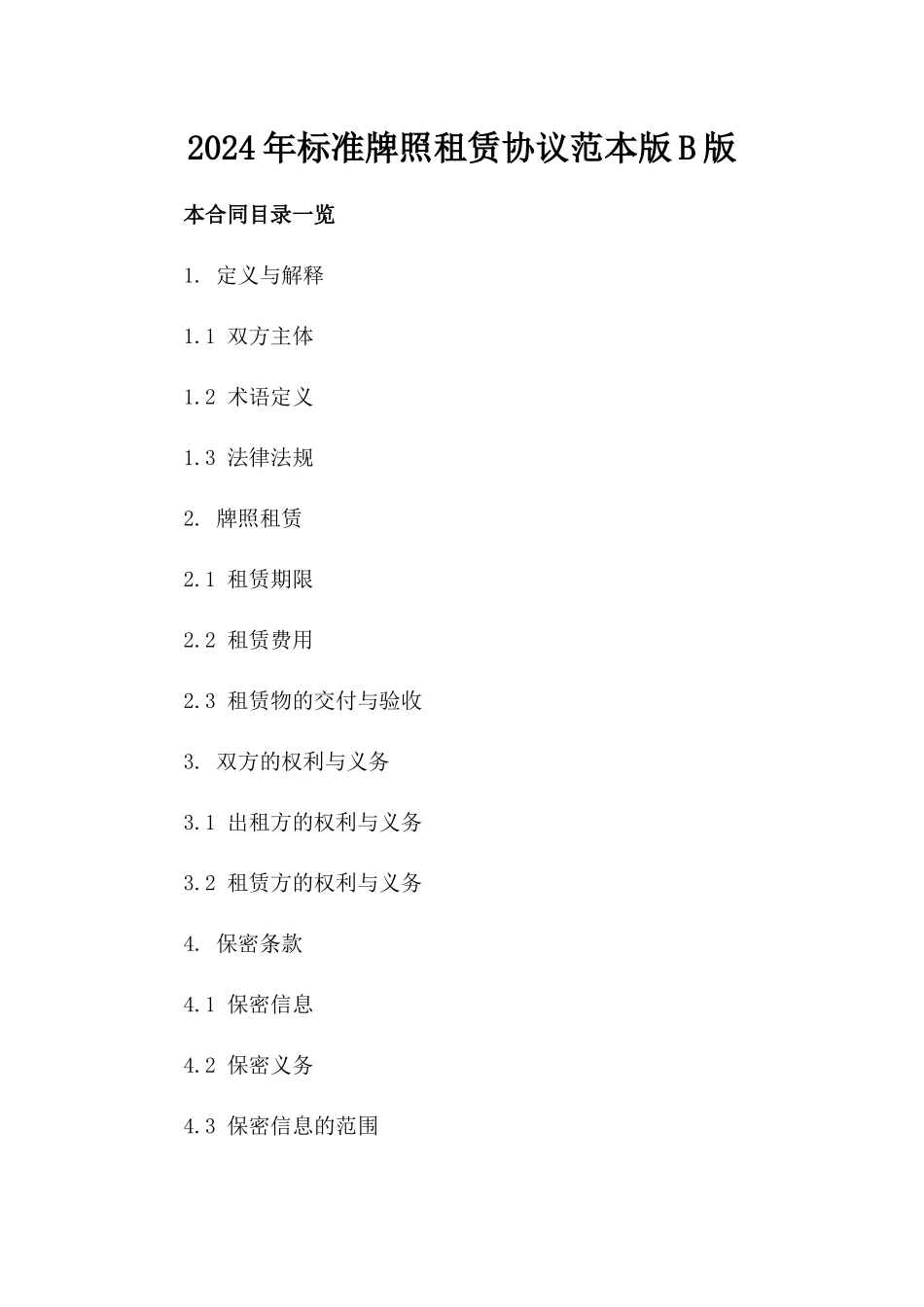 2024年标准牌照租赁协议范本版B版

本合同目录一览

1. 定义与解释

1.1 双方主体

1.2 术语定义

1.3 法律法规

2. 牌照租赁

2.1 租赁期限

2.2 租赁费用

2.3 租赁物的交付与验收

3. 双方的权利与义务

3.1 出租方的权利与义务

3.2 租赁方的权利与义务

4. 保密条款

4.1 保密信息

4.2 保密义务

4.3 保密信息的范围